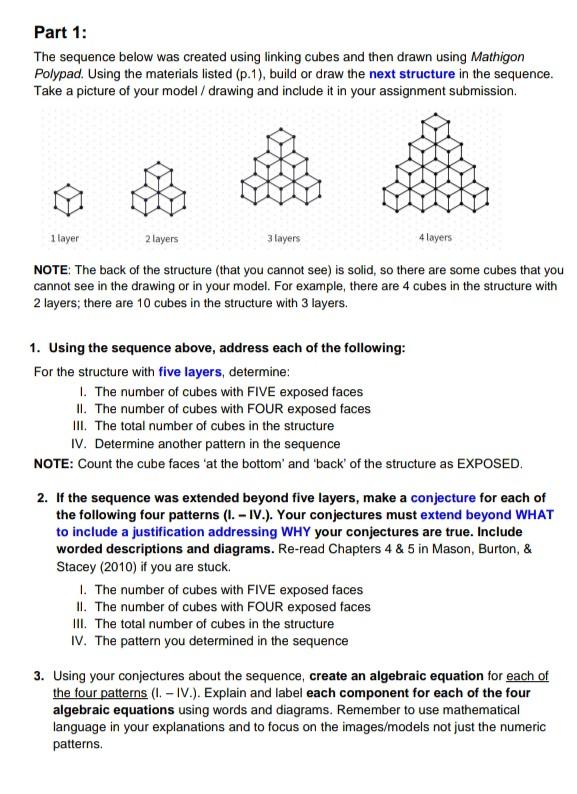 Part 1:

The sequence below was created using linking cubes and then drawn using Mathigon Polypad. Using the materials listed (p.1), build or draw the next structure in the sequence. Take a picture of your model / drawing and include it in your assignment submission.

1 layer 2 layers 3 layers 4 layers

NOTE: The back of the structure (that you cannot see) is solid, so there are some cubes that you cannot see in the drawing or in your model. For example, there are 4 cubes in the structure with 2 layers; there are 10 cubes in the structure with 3 layers.

1. Using the sequence above, address each of the following:

For the structure with five layers, determine:

I. The number of cubes with FIVE exposed faces
II. The number of cubes with FOUR exposed faces
III. The total number of cubes in the structure
IV. Determine another pattern in the sequence

NOTE: Count the cube faces 'at the bottom' and 'back' of the structure as EXPOSED.

2. If the sequence was extended beyond five layers, make a conjecture for each of the following four patterns (I. – IV.). Your conjectures must extend beyond WHAT to include a justification addressing WHY your conjectures are true. Include worded descriptions and diagrams. Re-read Chapters 4 & 5 in Mason, Burton, & Stacey (2010) if you are stuck.

I. The number of cubes with FIVE exposed faces
II. The number of cubes with FOUR exposed faces
III. The total number of cubes in the structure
IV. The pattern you determined in the sequence

3. Using your conjectures about the sequence, create an algebraic equation for each of the four patterns (I. – IV.). Explain and label each component for each of the four algebraic equations using words and diagrams. Remember to use mathematical language in your explanations and to focus on the images/models not just the numeric patterns.